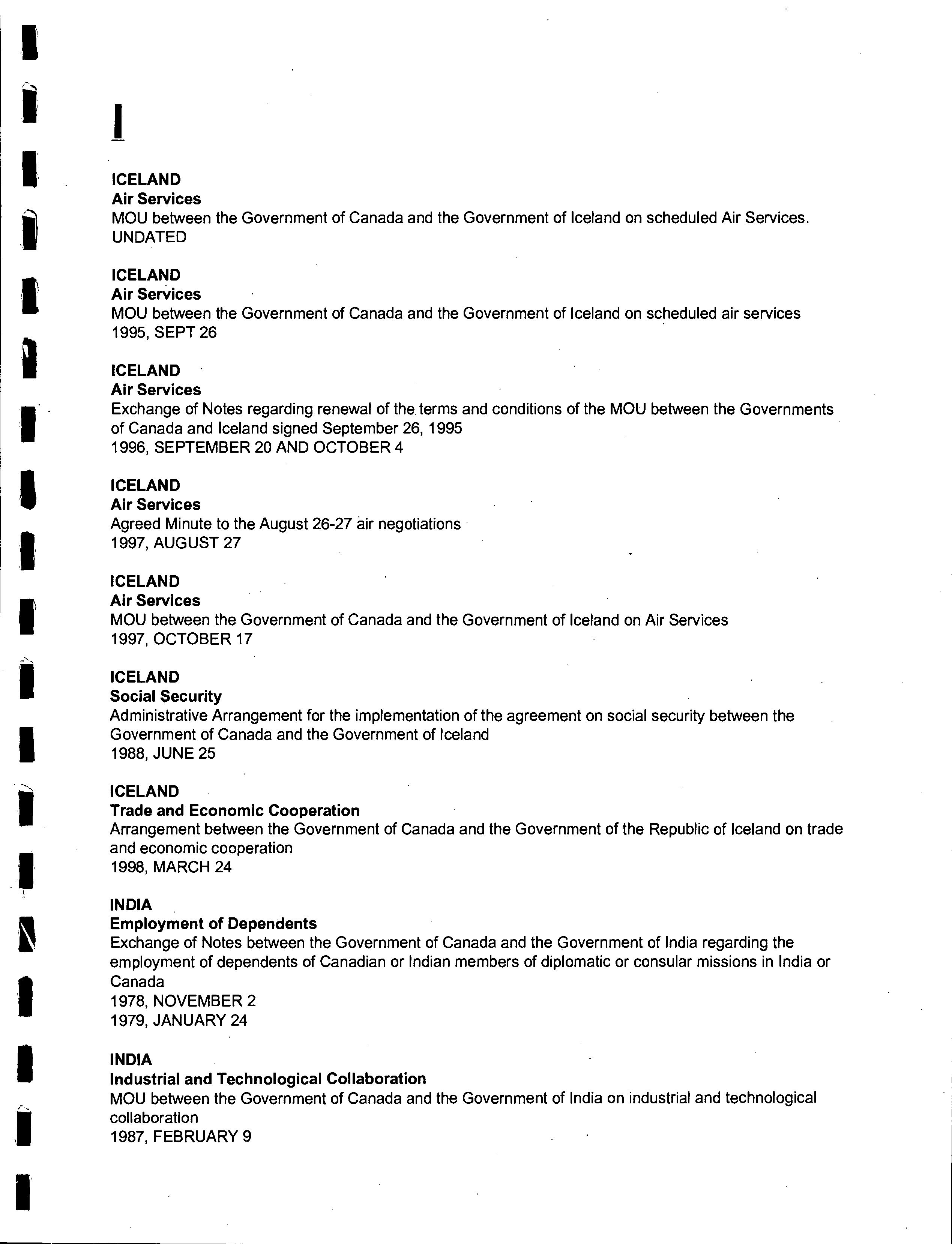 I

ICELAND
Air Services
MOU between the Government of Canada and the Government of Iceland on scheduled Air Services.
UNDATED

ICELAND
Air Services
MOU between the Government of Canada and the Government of Iceland on scheduled air services
1995, SEPT 26

ICELAND
Air Services
Exchange of Notes regarding renewal of the terms and conditions of the MOU between the Governments of Canada and Iceland signed September 26, 1995
1996, SEPTEMBER 20 AND OCTOBER 4

ICELAND
Air Services
Agreed Minute to the August 26-27 air negotiations
1997, AUGUST 27

ICELAND
Air Services
MOU between the Government of Canada and the Government of Iceland on Air Services
1997, OCTOBER 17

ICELAND
Social Security
Administrative Arrangement for the implementation of the agreement on social security between the Government of Canada and the Government of Iceland
1988, JUNE 25

ICELAND
Trade and Economic Cooperation
Arrangement between the Government of Canada and the Government of the Republic of Iceland on trade and economic cooperation
1998, MARCH 24

INDIA
Employment of Dependents
Exchange of Notes between the Government of Canada and the Government of India regarding the employment of dependents of Canadian or Indian members of diplomatic or consular missions in India or Canada
1978, NOVEMBER 2
1979, JANUARY 24

INDIA
Industrial and Technological Collaboration
MOU between the Government of Canada and the Government of India on industrial and technological collaboration
1987, FEBRUARY 9